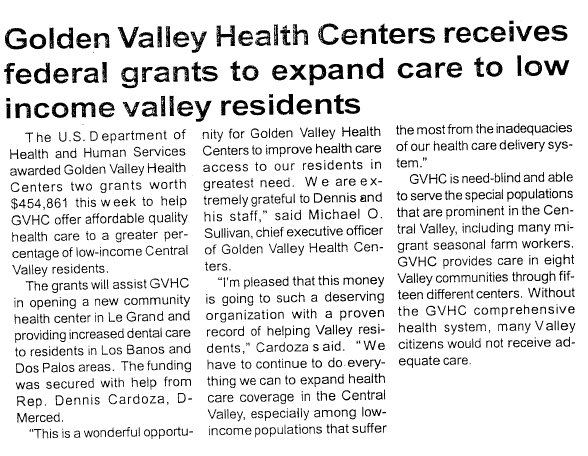 Golden Valley Health Centers receives federal grants to expand care to low income valley residents

The U.S. Department of Health and Human Services awarded Golden Valley Health Centers two grants worth $454,861 this week to help GVHC offer affordable quality health care to a greater percentage of low-income Central Valley residents.

The grants will assist GVHC in opening a new community health center in Le Grand and providing increased dental care to residents in Los Banos and Dos Palos areas. The funding was secured with help from Rep. Dennis Cardoza, D-Merced.

"This is a wonderful opportunity for Golden Valley Health Centers to improve health care access to our residents in greatest need. We are extremely grateful to Dennis and his staff," said Michael O. Sullivan, chief executive officer of Golden Valley Health Centers.

"I'm pleased that this money is going to such a deserving organization with a proven record of helping Valley residents," Cardoza said. "We have to continue to do everything we can to expand health care coverage in the Central Valley, especially among low-income populations that suffer the most from the inadequacies of our health care delivery system."

GVHC is need-blind and able to serve the special populations that are prominent in the Central Valley, including many migrant seasonal farm workers. GVHC provides care in eight Valley communities through fifteen different centers. Without the GVHC comprehensive health system, many Valley citizens would not receive adequate care.